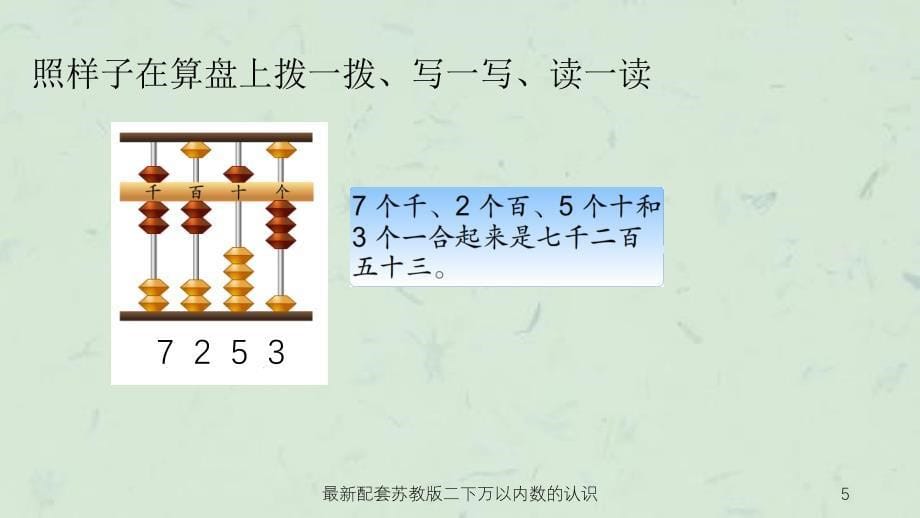 照样子在算盘上拨一拨、写一写、读一读

千 百 十 个

7 2 5 3

7 个千、2 个百、5 个十和 3 个一合起来是七千二百五十三。

最新配套苏教版二下万以内数的认识

5